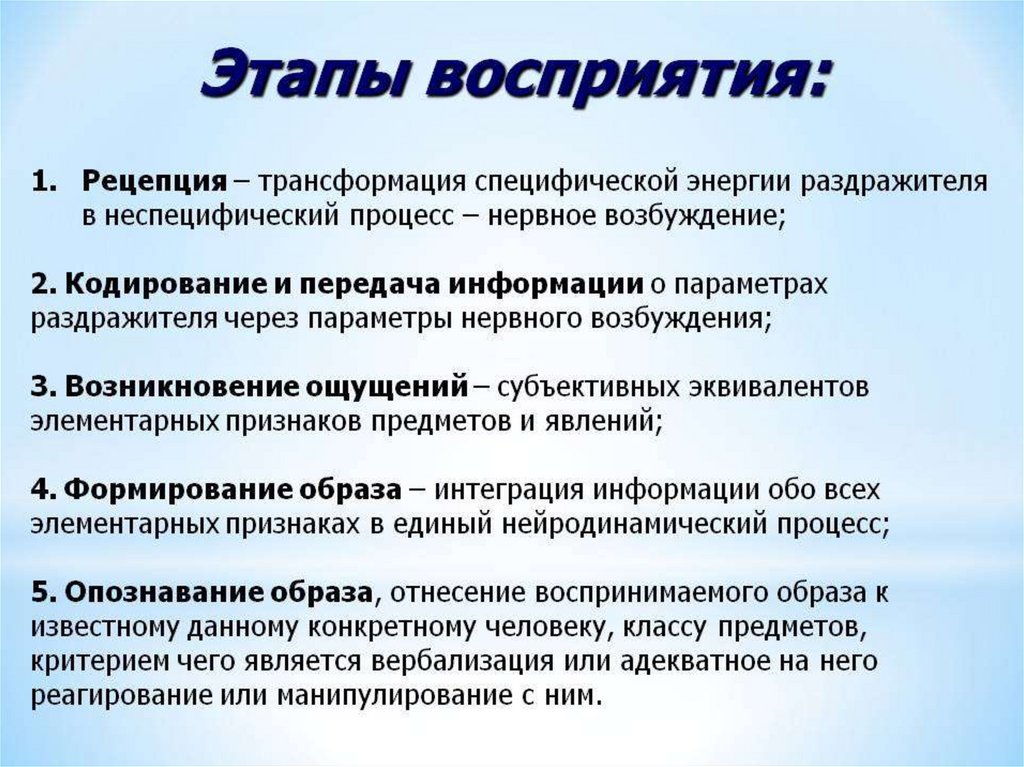 Этапы восприятия:

1. Рецепция – трансформация специфической энергии раздражителя в неспецифический процесс – нервное возбуждение;

2. Кодирование и передача информации о параметрах раздражителя через параметры нервного возбуждения;

3. Возникновение ощущений – субъективных эквивалентов элементарных признаков предметов и явлений;

4. Формирование образа – интеграция информации обо всех элементарных признаках в единый нейродинамический процесс;

5. Опознавание образа, отнесение воспринимаемого образа к известному данному конкретному человеку, классу предметов, критерием чего является вербализация или адекватное на него реагирование или манипулирование с ним.